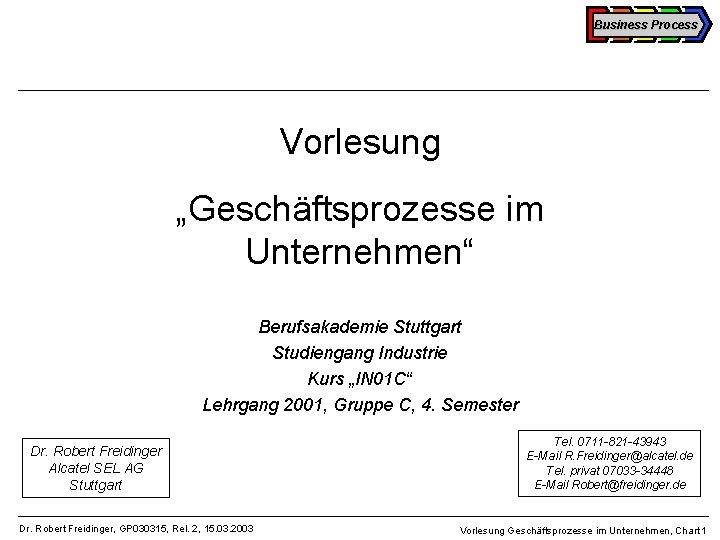 Business Process

Vorlesung

„Geschäftsprozesse im Unternehmen“

Berufsakademie Stuttgart
Studiengang Industrie
Kurs „IN01C“
Lehrgang 2001, Gruppe C, 4. Semester

Dr. Robert Freidinger
Alcatel SEL AG
Stuttgart

Tel. 0711-821-43943
E-Mail R.Freidinger@alcatel.de
Tel. privat 07033-34448
E-Mail Robert@freidinger.de

Dr. Robert Freidinger, GP030315, Rel. 2, 15.03.2003

Vorlesung Geschäftsprozesse im Unternehmen, Chart1